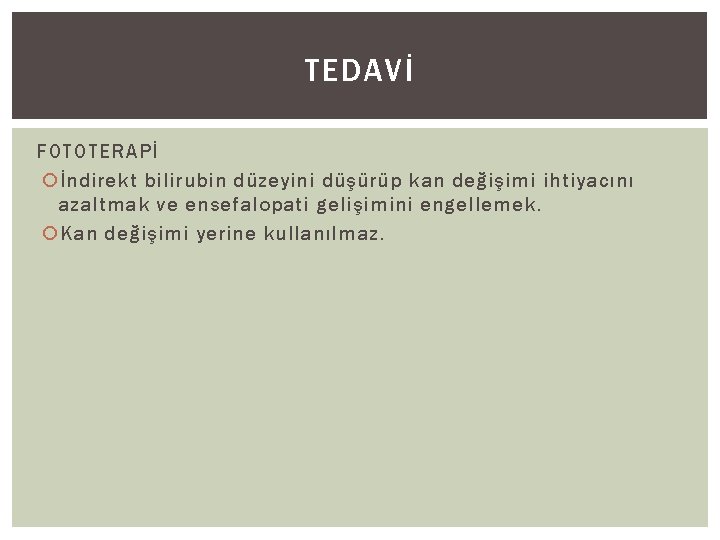 TEDAVİ

FOTOTERAPİ

İndirekt bilirubin düzeyini düşürüp kan değişimi ihtiyacını azaltmak ve ensefalopati gelişimini engellemek.

Kan değişimi yerine kullanılmaz.